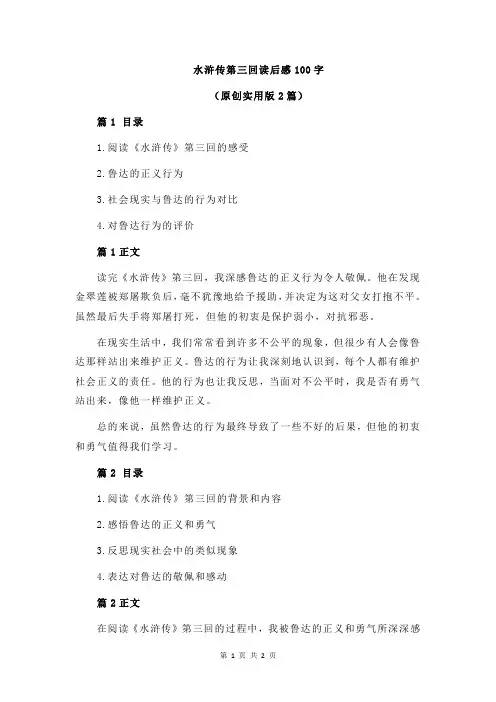 水浒传第三回读后感100字

（原创实用版2篇）

篇1 目录

1.阅读《水浒传》第三回的感受

2.鲁达的正义行为

3.社会现实与鲁达的行为对比

4.对鲁达行为的评价

篇1正文

读完《水浒传》第三回，我深感鲁达的正义行为令人敬佩。他在发现金翠莲被郑屠欺负后，毫不犹豫地给予援助，并决定为这对父女打抱不平。虽然最后失手将郑屠打死，但他的初衷是保护弱小，对抗邪恶。

在现实生活中，我们常常看到许多不公平的现象，但很少有人会像鲁达那样站出来维护正义。鲁达的行为让我深刻地认识到，每个人都有维护社会正义的责任。他的行为也让我反思，当面对不公平时，我是否有勇气站出来，像他一样维护正义。

总的来说，虽然鲁达的行为最终导致了一些不好的后果，但他的初衷和勇气值得我们学习。

篇2 目录

1.阅读《水浒传》第三回的背景和内容

2.感悟鲁达的正义和勇气

3.反思现实社会中的类似现象

4.表达对鲁达的敬佩和感动

篇2正文

在阅读《水浒传》第三回的过程中，我被鲁达的正义和勇气所深深感

第 1 页 共 2 页